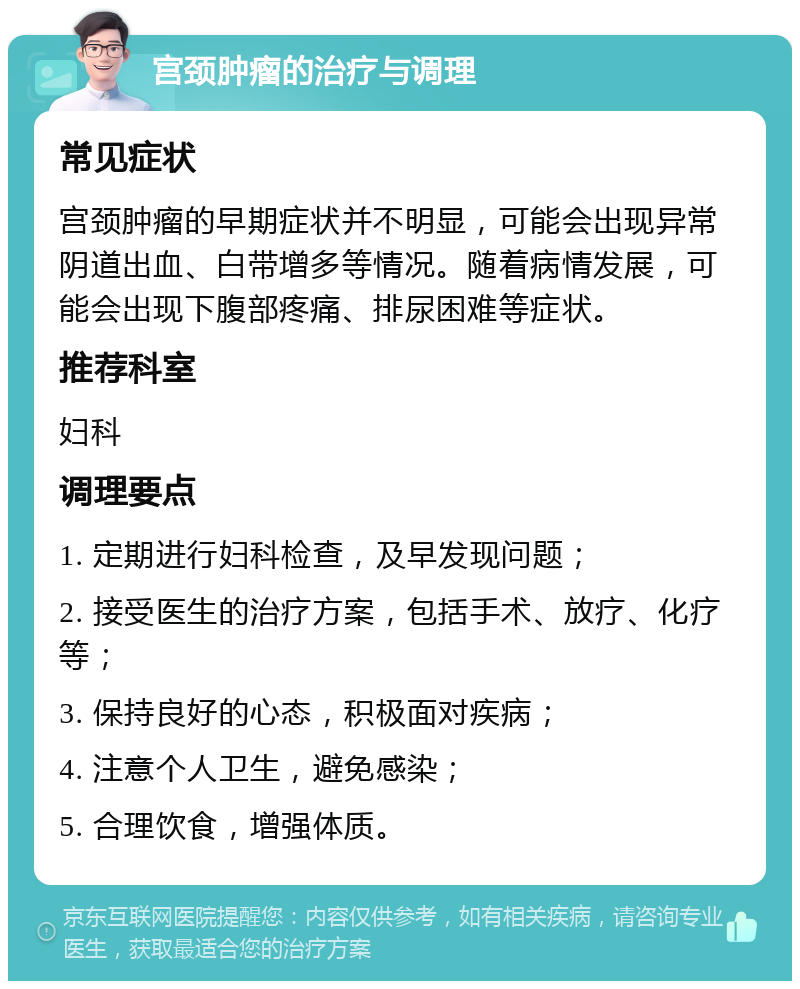 宫颈肿瘤的治疗与调理

常见症状

宫颈肿瘤的早期症状并不明显，可能会出现异常阴道出血、白带增多等情况。随着病情发展，可能会出现下腹部疼痛、排尿困难等症状。

推荐科室

妇科

调理要点

1. 定期进行妇科检查，及早发现问题；

2. 接受医生的治疗方案，包括手术、放疗、化疗等；

3. 保持良好的心态，积极面对疾病；

4. 注意个人卫生，避免感染；

5. 合理饮食，增强体质。

京东互联网医院提醒您：内容仅供参考，如有相关疾病，请咨询专业医生，获取最适合您的治疗方案